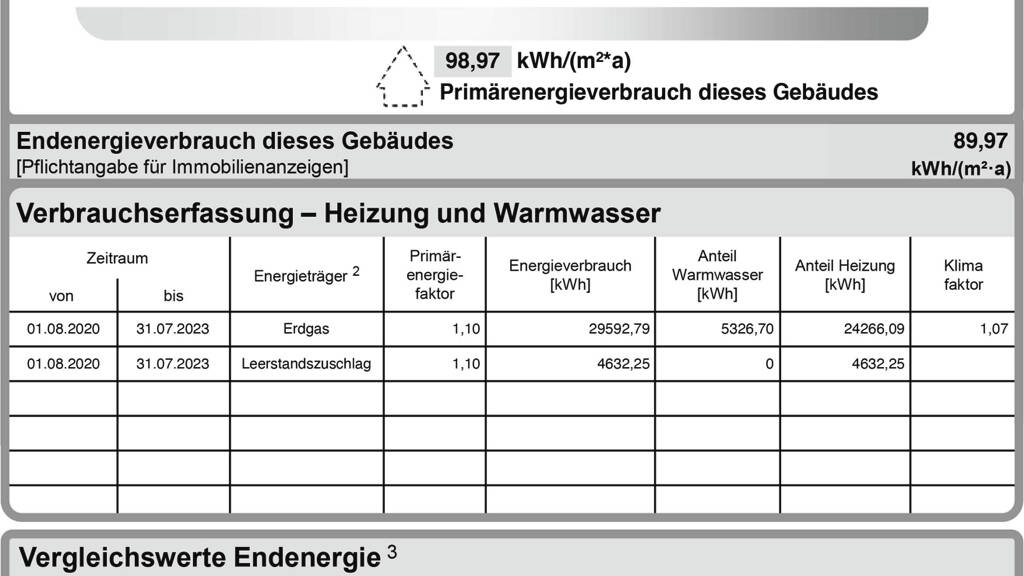 98,97 kWh/(m²*a)

Primärenergieverbrauch dieses Gebäudes

Endenergieverbrauch dieses Gebäudes
[Pflichtangabe für Immobilienanzeigen]

89,97
kWh/(m²·a)

Verbrauchserfassung – Heizung und Warmwasser

| Zeitraum von | Zeitraum bis | Energieträger $^{2}$ | Primärenergiefaktor | Energieverbrauch [kWh] | Anteil Warmwasser [kWh] | Anteil Heizung [kWh] | Klima faktor |
|---|---|---|---|---|---|---|---|
| 01.08.2020 | 31.07.2023 | Erdgas | 1,10 | 29592,79 | 5326,70 | 24266,09 | 1,07 |
| 01.08.2020 | 31.07.2023 | Leerstandszuschlag | 1,10 | 4632,25 | 0 | 4632,25 | |
| | | | | | | | |
| | | | | | | | |
| | | | | | | | |
| | | | | | | | |

Vergleichswerte Endenergie $^{3}$